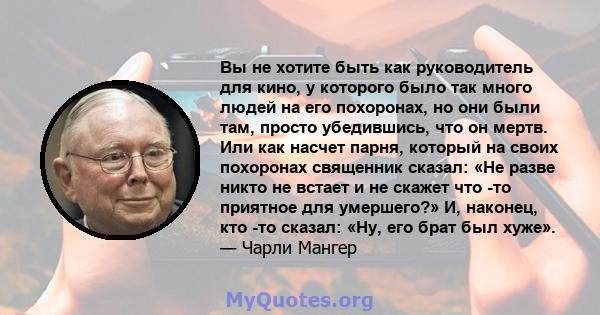 Вы не хотите быть как руководитель для кино, у которого было так много людей на его похоронах, но они были там, просто убедившись, что он мертв. Или как насчет парня, который на своих похоронах священник сказал: «Не разве никто не встает и не скажет что -то приятное для умершего?» И, наконец, кто -то сказал: «Ну, его брат был хуже».
— Чарли Мангер

MyQuotes.org